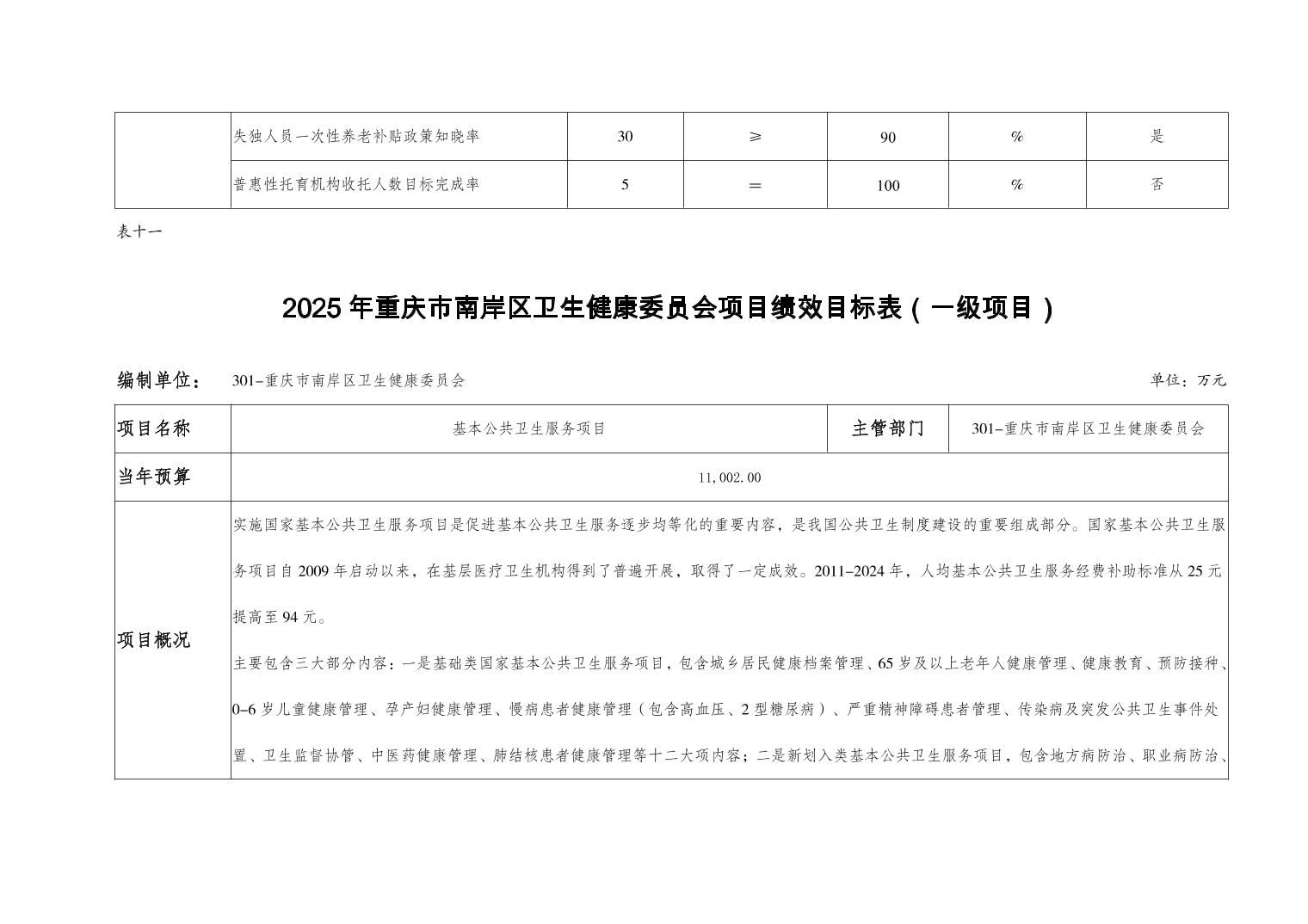 | | 失独人员一次性养老补贴政策知晓率 | 30 | ≥ | 90 | % | 是 |
|---|---|---|---|---|---|---|
| | 普惠性托育机构收托人数目标完成率 | 5 | ＝ | 100 | % | 否 |

表十一

2025年重庆市南岸区卫生健康委员会项目绩效目标表（一级项目）

编制单位： 301-重庆市南岸区卫生健康委员会 单位：万元

| 项目名称 | 基本公共卫生服务项目 | 主管部门 | 301-重庆市南岸区卫生健康委员会 |
|---|---|---|---|
| 当年预算 | 11,002.00 | | |
| 项目概况 | 实施国家基本公共卫生服务项目是促进基本公共卫生服务逐步均等化的重要内容，是我国公共卫生制度建设的重要组成部分。国家基本公共卫生服务项目自2009年启动以来，在基层医疗卫生机构得到了普遍开展，取得了一定成效。2011-2024年，人均基本公共卫生服务经费补助标准从25元提高至94元。<br>主要包含三大部分内容：一是基础类国家基本公共卫生服务项目，包含城乡居民健康档案管理、65岁及以上老年人健康管理、健康教育、预防接种、0-6岁儿童健康管理、孕产妇健康管理、慢病患者健康管理（包含高血压、2型糖尿病）、严重精神障碍患者管理、传染病及突发公共卫生事件处置、卫生监督协管、中医药健康管理、肺结核患者健康管理等十二大项内容；二是新划入类基本公共卫生服务项目，包含地方病防治、职业病防治、 | | |